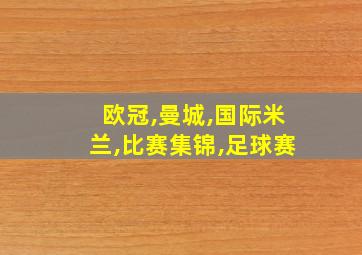 欧冠,曼城,国际米兰,比赛集锦,足球赛